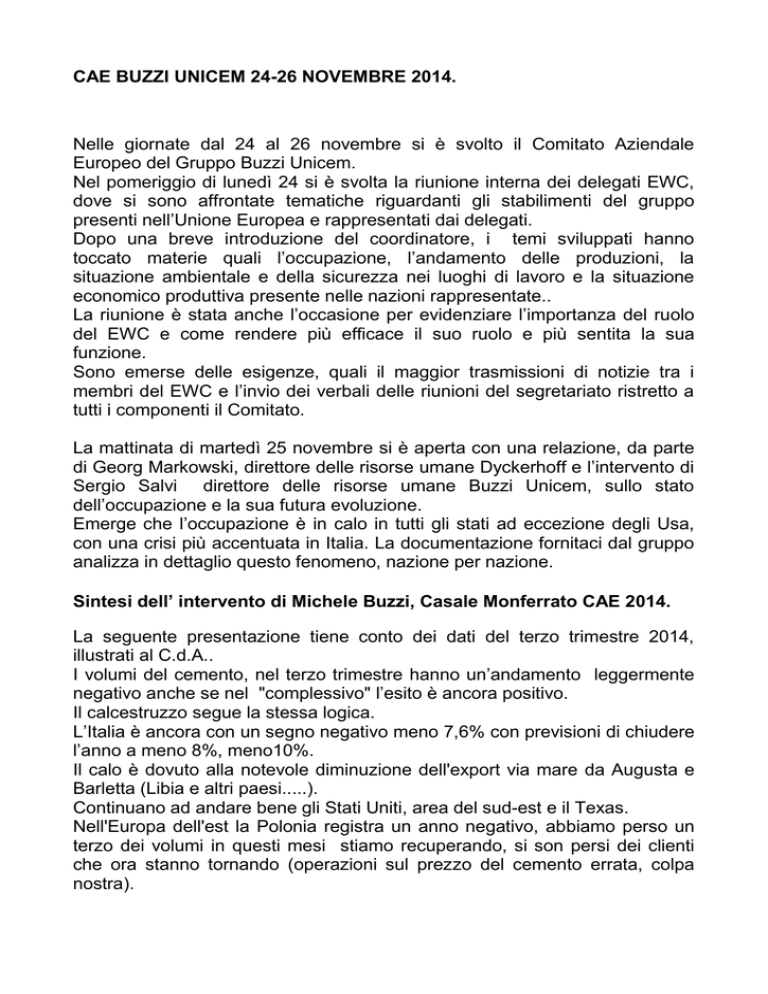 CAE BUZZI UNICEM 24-26 NOVEMBRE 2014.

Nelle giornate dal 24 al 26 novembre si è svolto il Comitato Aziendale Europeo del Gruppo Buzzi Unicem.
Nel pomeriggio di lunedì 24 si è svolta la riunione interna dei delegati EWC, dove si sono affrontate tematiche riguardanti gli stabilimenti del gruppo presenti nell'Unione Europea e rappresentati dai delegati.
Dopo una breve introduzione del coordinatore, i temi sviluppati hanno toccato materie quali l'occupazione, l'andamento delle produzioni, la situazione ambientale e della sicurezza nei luoghi di lavoro e la situazione economico produttiva presente nelle nazioni rappresentate..
La riunione è stata anche l'occasione per evidenziare l'importanza del ruolo del EWC e come rendere più efficace il suo ruolo e più sentita la sua funzione.
Sono emerse delle esigenze, quali il maggior trasmissioni di notizie tra i membri del EWC e l'invio dei verbali delle riunioni del segretariato ristretto a tutti i componenti il Comitato.

La mattinata di martedì 25 novembre si è aperta con una relazione, da parte di Georg Markowski, direttore delle risorse umane Dyckerhoff e l'intervento di Sergio Salvi direttore delle risorse umane Buzzi Unicem, sullo stato dell'occupazione e la sua futura evoluzione.
Emerge che l'occupazione è in calo in tutti gli stati ad eccezione degli Usa, con una crisi più accentuata in Italia. La documentazione fornitaci dal gruppo analizza in dettaglio questo fenomeno, nazione per nazione.

Sintesi dell' intervento di Michele Buzzi, Casale Monferrato CAE 2014.

La seguente presentazione tiene conto dei dati del terzo trimestre 2014, illustrati al C.d.A..
I volumi del cemento, nel terzo trimestre hanno un'andamento leggermente negativo anche se nel "complessivo" l'esito è ancora positivo.
Il calcestruzzo segue la stessa logica.
L'Italia è ancora con un segno negativo meno 7,6% con previsioni di chiudere l'anno a meno 8%, meno10%.
Il calo è dovuto alla notevole diminuzione dell'export via mare da Augusta e Barletta (Libia e altri paesi.....).
Continuano ad andare bene gli Stati Uniti, area del sud-est e il Texas.
Nell'Europa dell'est la Polonia registra un anno negativo, abbiamo perso un terzo dei volumi in questi mesi stiamo recuperando, si son persi dei clienti che ora stanno tornando (operazioni sul prezzo del cemento errata, colpa nostra).